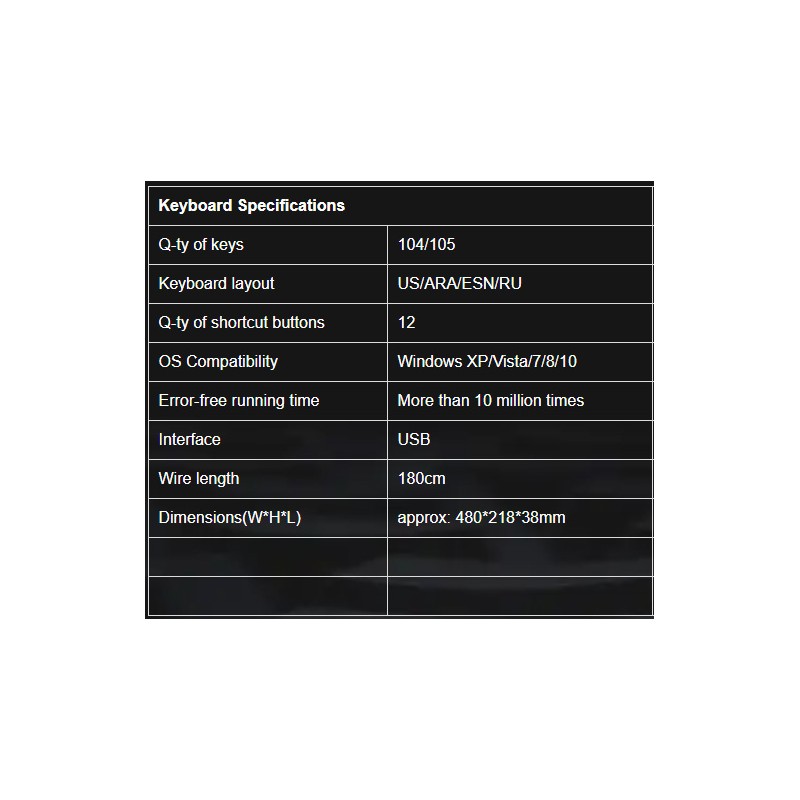 | Keyboard Specifications | |
|---|---|
| Q-ty of keys | 104/105 |
| Keyboard layout | US/ARA/ESN/RU |
| Q-ty of shortcut buttons | 12 |
| OS Compatibility | Windows XP/Vista/7/8/10 |
| Error-free running time | More than 10 million times |
| Interface | USB |
| Wire length | 180cm |
| Dimensions(W*H*L) | approx: 480*218*38mm |
| | |
| | |